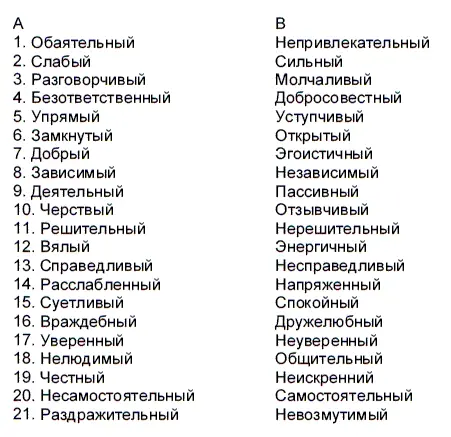 | А | В |
|---|---|
| 1. Обаятельный | Непривлекательный |
| 2. Слабый | Сильный |
| 3. Разговорчивый | Молчаливый |
| 4. Безответственный | Добросовестный |
| 5. Упрямый | Уступчивый |
| 6. Замкнутый | Открытый |
| 7. Добрый | Эгоистичный |
| 8. Зависимый | Независимый |
| 9. Деятельный | Пассивный |
| 10. Черствый | Отзывчивый |
| 11. Решительный | Нерешительный |
| 12. Вялый | Энергичный |
| 13. Справедливый | Несправедливый |
| 14. Расслабленный | Напряженный |
| 15. Суетливый | Спокойный |
| 16. Враждебный | Дружелюбный |
| 17. Уверенный | Неуверенный |
| 18. Нелюдимый | Общительный |
| 19. Честный | Неискренний |
| 20. Несамостоятельный | Самостоятельный |
| 21. Раздражительный | Невозмутимый |